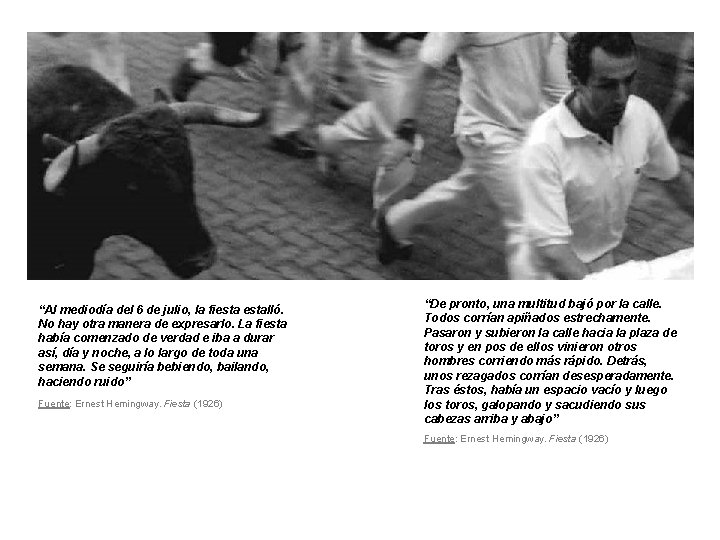 “Al mediodía del 6 de julio, la fiesta estalló. No hay otra manera de expresarlo. La fiesta había comenzado de verdad e iba a durar así, día y noche, a lo largo de toda una semana. Se seguiría bebiendo, bailando, haciendo ruido”

Fuente: Ernest Hemingway. Fiesta (1926)

“De pronto, una multitud bajó por la calle. Todos corrían apiñados estrechamente. Pasaron y subieron la calle hacia la plaza de toros y en pos de ellos vinieron otros hombres corriendo más rápido. Detrás, unos rezagados corrían desesperadamente. Tras éstos, había un espacio vacío y luego los toros, galopando y sacudiendo sus cabezas arriba y abajo”

Fuente: Ernest Hemingway. Fiesta (1926)